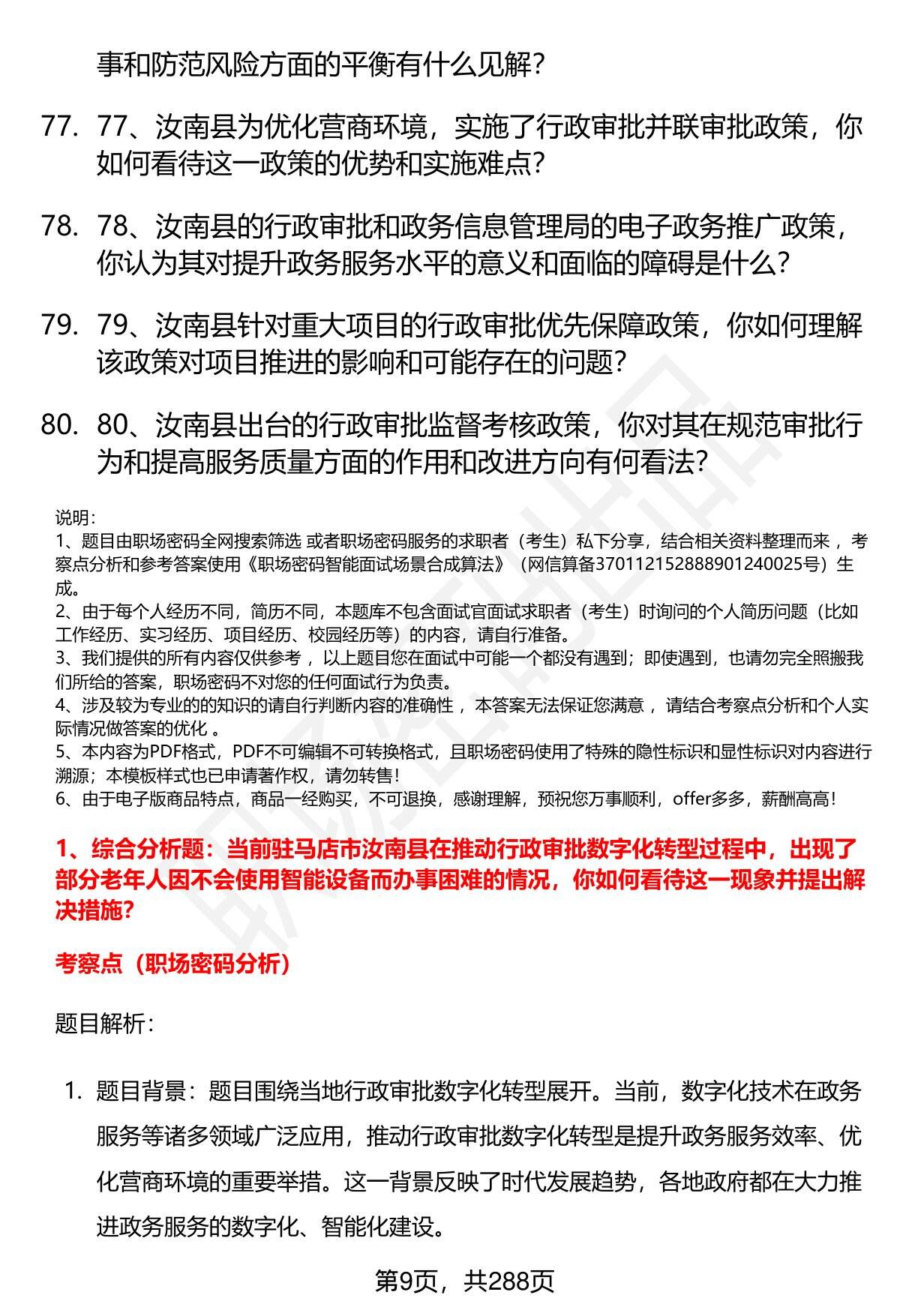 事和防范风险方面的平衡有什么见解？

77. 77、汝南县为优化营商环境，实施了行政审批并联审批政策，你如何看待这一政策的优势和实施难点？

78. 78、汝南县的行政审批和政务信息管理局的电子政务推广政策，你认为其对提升政务服务水平的意义和面临的障碍是什么？

79. 79、汝南县针对重大项目的行政审批优先保障政策，你如何理解该政策对项目推进的影响和可能存在的问题？

80. 80、汝南县出台的行政审批监督考核政策，你对其在规范审批行为和提高服务质量方面的作用和改进方向有何看法？

说明：
1、题目由职场密码全网搜索筛选 或者职场密码服务的求职者（考生）私下分享，结合相关资料整理而来 ，考察点分析和参考答案使用《职场密码智能面试场景合成算法》（网信算备370112152888901240025号）生成。
2、由于每个人经历不同，简历不同，本题库不包含面试官面试求职者（考生）时询问的个人简历问题（比如工作经历、实习经历、项目经历、校园经历等）的内容，请自行准备。
3、我们提供的所有内容仅供参考 ，以上题目您在面试中可能一个都没有遇到；即使遇到，也请勿完全照搬我们所给的答案，职场密码不对您的任何面试行为负责。
4、涉及较为专业的的知识的请自行判断内容的准确性 ，本答案无法保证您满意 ，请结合考察点分析和个人实际情况做答案的优化 。
5、本内容为PDF格式，PDF不可编辑不可转换格式，且职场密码使用了特殊的隐性标识和显性标识对内容进行溯源；本模板样式也已申请著作权，请勿转售！
6、由于电子版商品特点，商品一经购买，不可退换，感谢理解，预祝您万事顺利，offer多多，薪酬高高！

1、综合分析题：当前驻马店市汝南县在推动行政审批数字化转型过程中，出现了部分老年人因不会使用智能设备而办事困难的情况，你如何看待这一现象并提出解决措施？

考察点（职场密码分析）

题目解析：

1. 题目背景：题目围绕当地行政审批数字化转型展开。当前，数字化技术在政务服务等诸多领域广泛应用，推动行政审批数字化转型是提升政务服务效率、优化营商环境的重要举措。这一背景反映了时代发展趋势，各地政府都在大力推进政务服务的数字化、智能化建设。

第9页，共288页